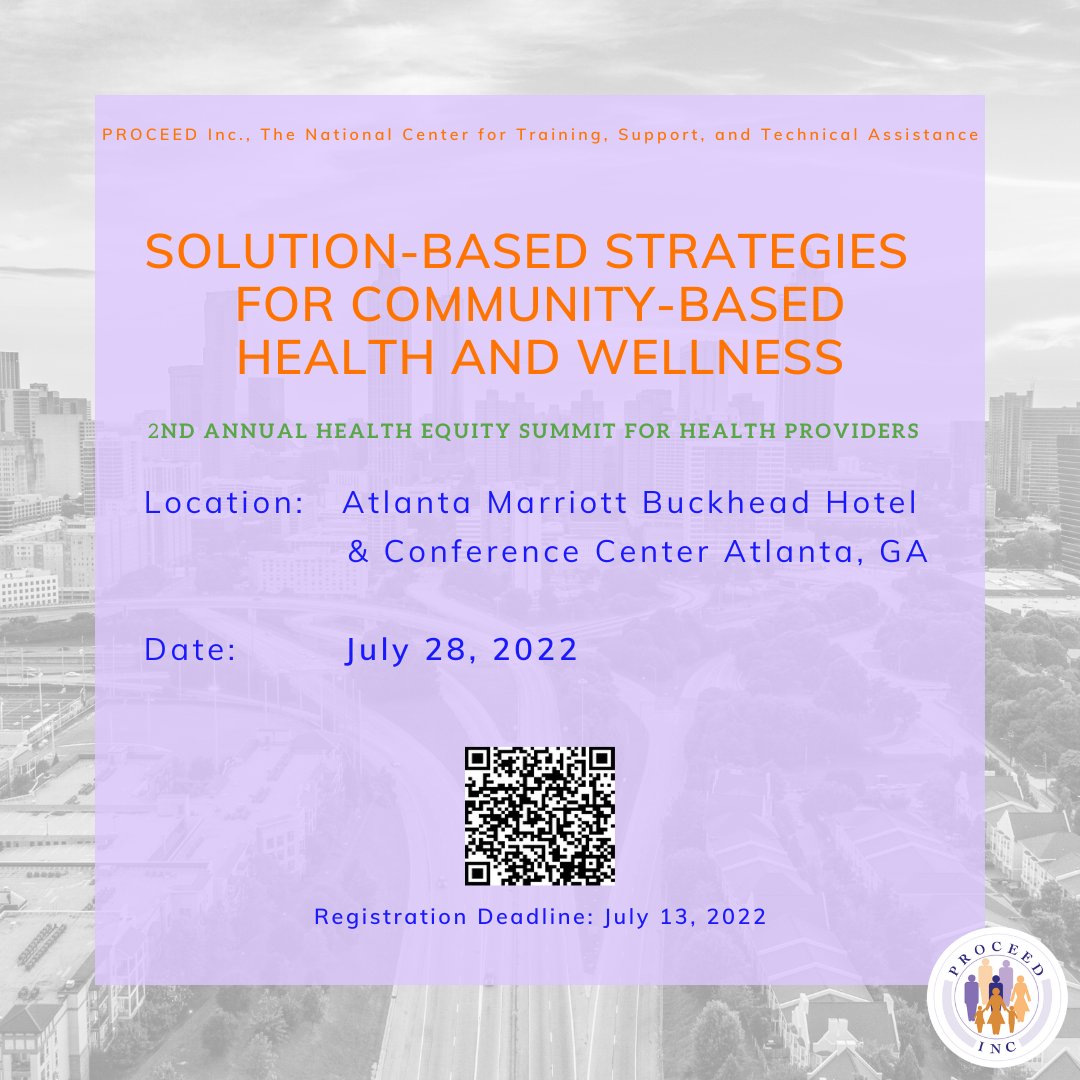 PROCEED Inc., The National Center for Training, Support, and Technical Assistance

SOLUTION-BASED STRATEGIES FOR COMMUNITY-BASED HEALTH AND WELLNESS

2ND ANNUAL HEALTH EQUITY SUMMIT FOR HEALTH PROVIDERS

Location: Atlanta Marriott Buckhead Hotel
& Conference Center Atlanta, GA

Date: July 28, 2022

Registration Deadline: July 13, 2022

PROCEED
INC